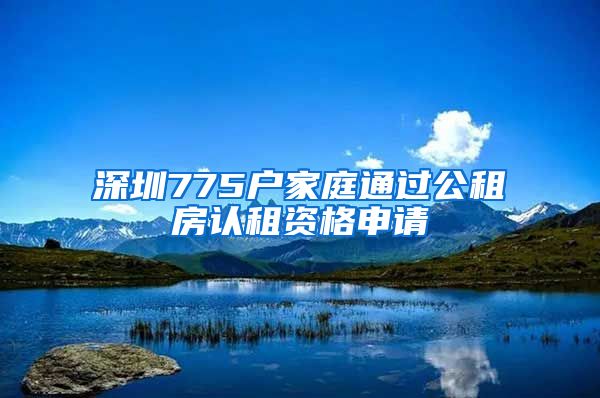 深圳775户家庭通过公租房认租资格申请